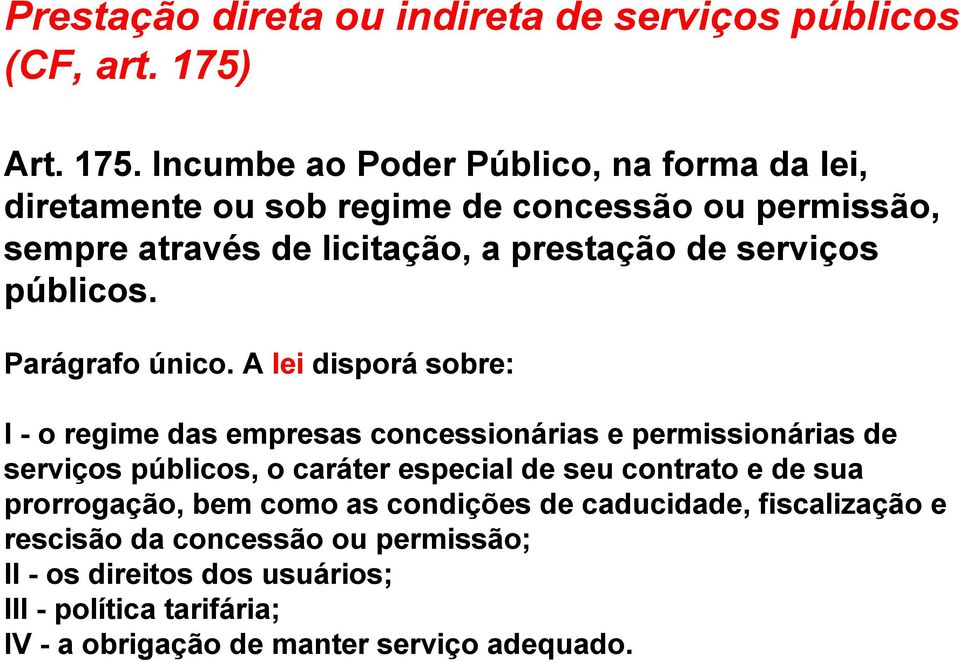 Prestação direta ou indireta de serviços públicos (CF, art. 175)

Art. 175. Incumbe ao Poder Público, na forma da lei, diretamente ou sob regime de concessão ou permissão, sempre através de licitação, a prestação de serviços públicos.

Parágrafo único. A lei disporá sobre:

I - o regime das empresas concessionárias e permissionárias de serviços públicos, o caráter especial de seu contrato e de sua prorrogação, bem como as condições de caducidade, fiscalização e rescisão da concessão ou permissão;
II - os direitos dos usuários;
III - política tarifária;
IV - a obrigação de manter serviço adequado.